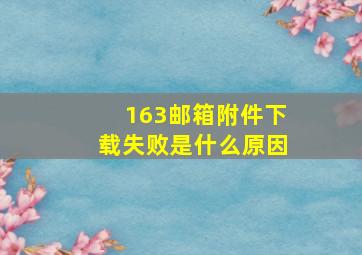 163邮箱附件下载失败是什么原因